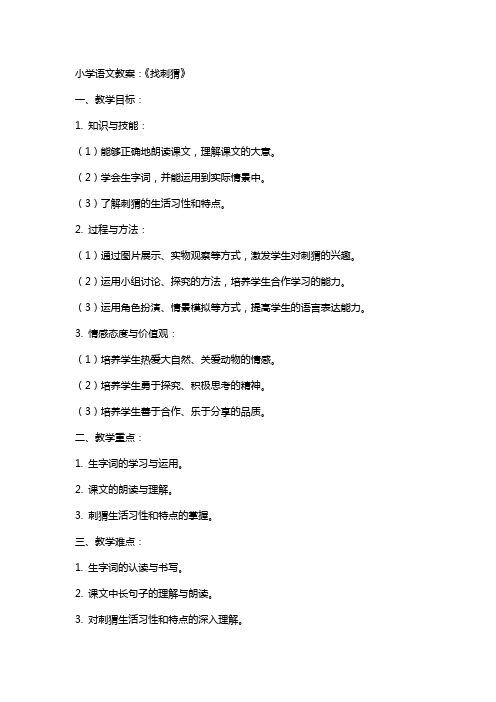 小学语文教案：《找刺猬》

一、教学目标：

1. 知识与技能：

（1）能够正确地朗读课文，理解课文的大意。

（2）学会生字词，并能运用到实际情景中。

（3）了解刺猬的生活习性和特点。

2. 过程与方法：

（1）通过图片展示、实物观察等方式，激发学生对刺猬的兴趣。

（2）运用小组讨论、探究的方法，培养学生合作学习的能力。

（3）运用角色扮演、情景模拟等方式，提高学生的语言表达能力。

3. 情感态度与价值观：

（1）培养学生热爱大自然、关爱动物的情感。

（2）培养学生勇于探究、积极思考的精神。

（3）培养学生善于合作、乐于分享的品质。

二、教学重点：

1. 生字词的学习与运用。

2. 课文的朗读与理解。

3. 刺猬生活习性和特点的掌握。

三、教学难点：

1. 生字词的认读与书写。

2. 课文中长句子的理解与朗读。

3. 对刺猬生活习性和特点的深入理解。